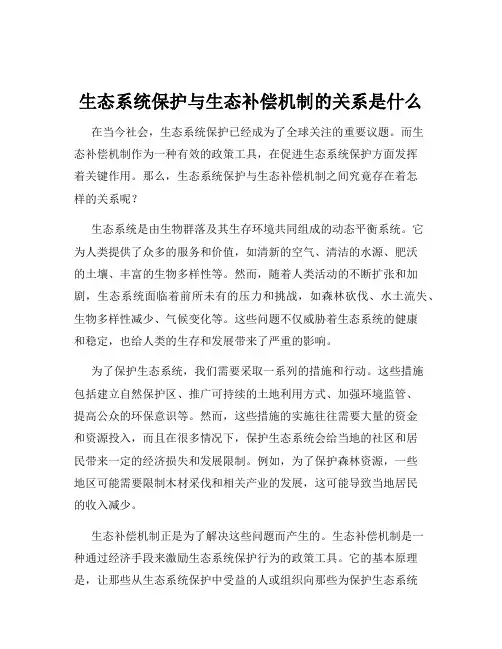 生态系统保护与生态补偿机制的关系是什么

在当今社会，生态系统保护已经成为了全球关注的重要议题。而生态补偿机制作为一种有效的政策工具，在促进生态系统保护方面发挥着关键作用。那么，生态系统保护与生态补偿机制之间究竟存在着怎样的关系呢？

生态系统是由生物群落及其生存环境共同组成的动态平衡系统。它为人类提供了众多的服务和价值，如清新的空气、清洁的水源、肥沃的土壤、丰富的生物多样性等。然而，随着人类活动的不断扩张和加剧，生态系统面临着前所未有的压力和挑战，如森林砍伐、水土流失、生物多样性减少、气候变化等。这些问题不仅威胁着生态系统的健康和稳定，也给人类的生存和发展带来了严重的影响。

为了保护生态系统，我们需要采取一系列的措施和行动。这些措施包括建立自然保护区、推广可持续的土地利用方式、加强环境监管、提高公众的环保意识等。然而，这些措施的实施往往需要大量的资金和资源投入，而且在很多情况下，保护生态系统会给当地的社区和居民带来一定的经济损失和发展限制。例如，为了保护森林资源，一些地区可能需要限制木材采伐和相关产业的发展，这可能导致当地居民的收入减少。

生态补偿机制正是为了解决这些问题而产生的。生态补偿机制是一种通过经济手段来激励生态系统保护行为的政策工具。它的基本原理是，让那些从生态系统保护中受益的人或组织向那些为保护生态系统